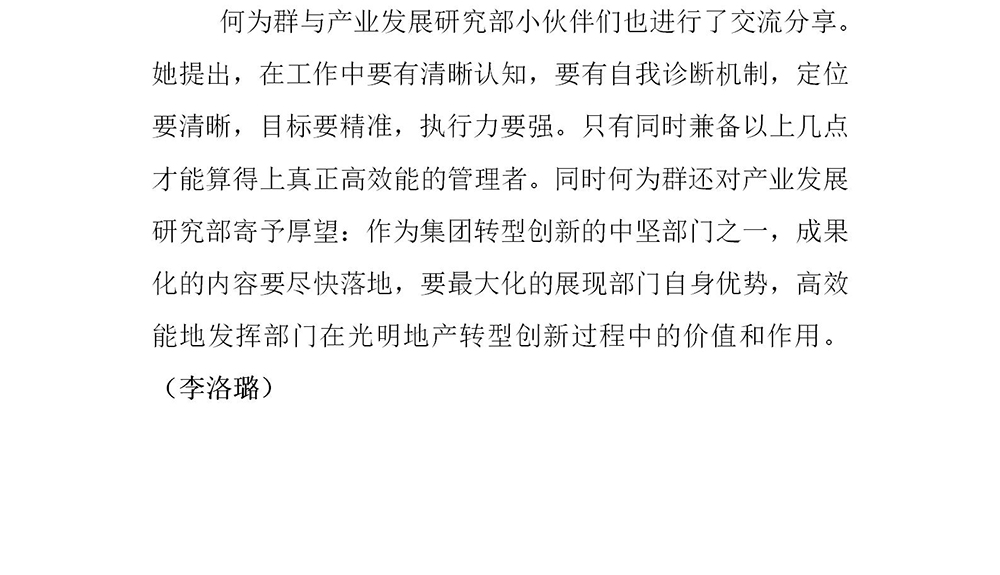 何为群与产业发展研究部小伙伴们也进行了交流分享。她提出，在工作中要有清晰认知，要有自我诊断机制，定位要清晰，目标要精准，执行力要强。只有同时兼备以上几点才能算得上真正高效能的管理者。同时何为群还对产业发展研究部寄予厚望：作为集团转型创新的中坚部门之一，成果化的内容要尽快落地，要最大化的展现部门自身优势，高效能地发挥部门在光明地产转型创新过程中的价值和作用。

（李洛璐）